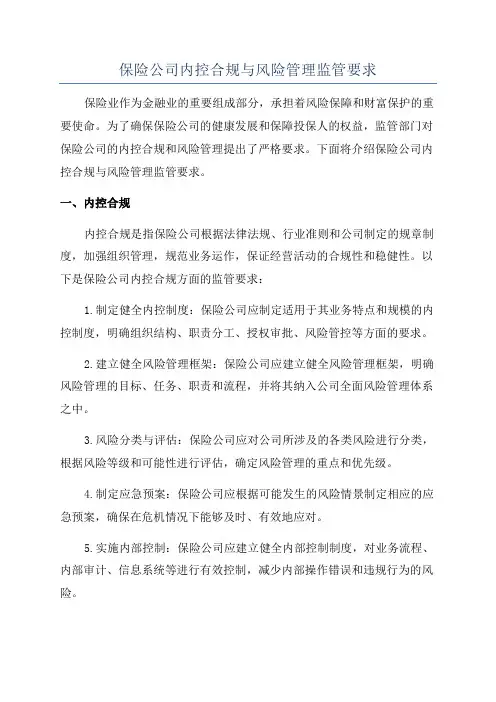 保险公司内控合规与风险管理监管要求

保险业作为金融业的重要组成部分，承担着风险保障和财富保护的重要使命。为了确保保险公司的健康发展和保障投保人的权益，监管部门对保险公司的内控合规和风险管理提出了严格要求。下面将介绍保险公司内控合规与风险管理监管要求。

一、内控合规

内控合规是指保险公司根据法律法规、行业准则和公司制定的规章制度，加强组织管理，规范业务运作，保证经营活动的合规性和稳健性。以下是保险公司内控合规方面的监管要求：

1.制定健全内控制度：保险公司应制定适用于其业务特点和规模的内控制度，明确组织结构、职责分工、授权审批、风险管控等方面的要求。

2.建立健全风险管理框架：保险公司应建立健全风险管理框架，明确风险管理的目标、任务、职责和流程，并将其纳入公司全面风险管理体系之中。

3.风险分类与评估：保险公司应对公司所涉及的各类风险进行分类，根据风险等级和可能性进行评估，确定风险管理的重点和优先级。

4.制定应急预案：保险公司应根据可能发生的风险情景制定相应的应急预案，确保在危机情况下能够及时、有效地应对。

5.实施内部控制：保险公司应建立健全内部控制制度，对业务流程、内部审计、信息系统等进行有效控制，减少内部操作错误和违规行为的风险。